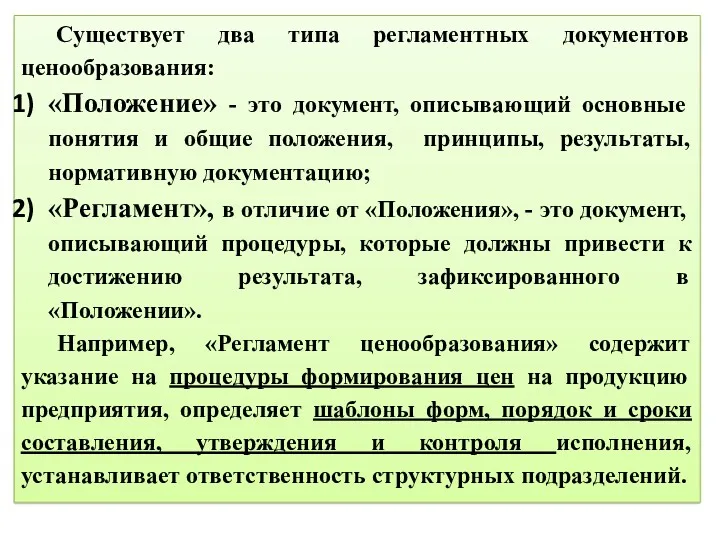 Существует два типа регламентных документов ценообразования:

1) «Положение» - это документ, описывающий основные понятия и общие положения, принципы, результаты, нормативную документацию;

2) «Регламент», в отличие от «Положения», - это документ, описывающий процедуры, которые должны привести к достижению результата, зафиксированного в «Положении».

Например, «Регламент ценообразования» содержит указание на процедуры формирования цен на продукцию предприятия, определяет шаблоны форм, порядок и сроки составления, утверждения и контроля исполнения, устанавливает ответственность структурных подразделений.